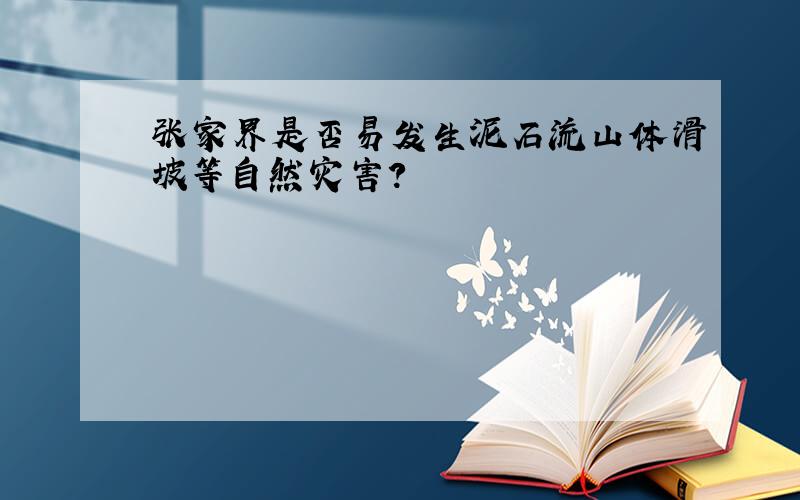 张家界是否易发生泥石流山体滑坡等自然灾害?